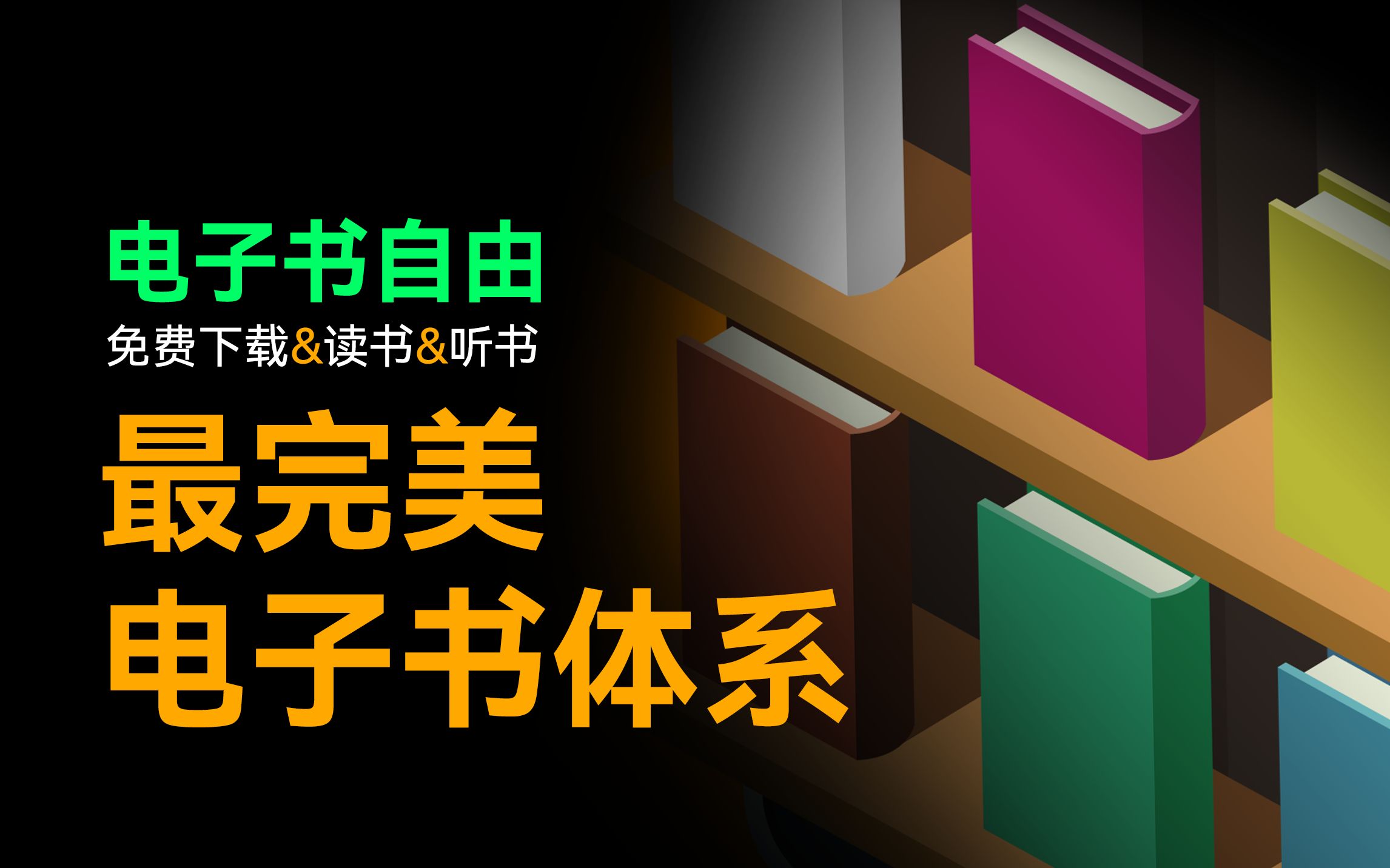 电子书自由
免费下载&读书&听书

最完美
电子书体系